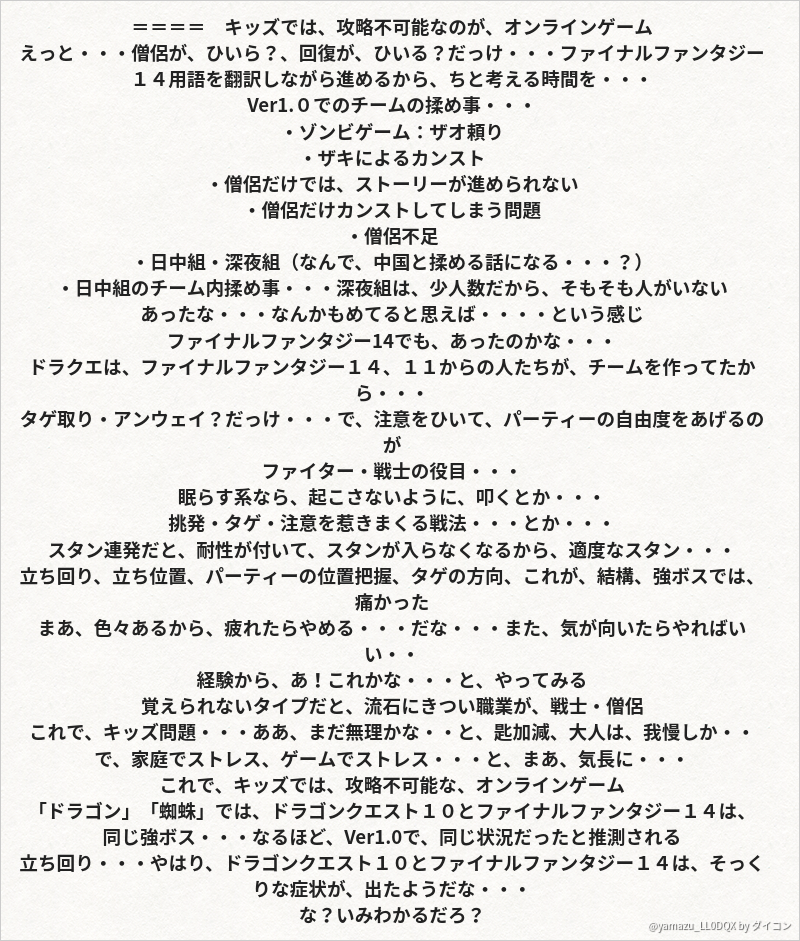 ＝＝＝＝　キッズでは、攻略不可能なのが、オンラインゲーム
えっと・・・僧侶が、ひいら？、回復が、ひいる？だっけ・・・ファイナルファンタジー１４用語を翻訳しながら進めるから、ちと考える時間を・・・
Ver1.０でのチームの揉め事・・・
・ゾンビゲーム：ザオ頼り
・ザキによるカンスト
・僧侶だけでは、ストーリーが進められない
・僧侶だけカンストしてしまう問題
・僧侶不足
・日中組・深夜組（なんで、中国と揉める話になる・・・？）
・日中組のチーム内揉め事・・・深夜組は、少人数だから、そもそも人がいない
あったな・・・なんかもめてると思えば・・・・という感じ
ファイナルファンタジー14でも、あったのかな・・・
ドラクエは、ファイナルファンタジー１４、１１からの人たちが、チームを作ってたから・・・
タゲ取り・アンウェイ？だっけ・・・で、注意をひいて、パーティーの自由度をあげるのが
ファイター・戦士の役目・・・
眠らす系なら、起こさないように、叩くとか・・・
挑発・タゲ・注意を惹きまくる戦法・・・とか・・・
スタン連発だと、耐性が付いて、スタンが入らなくなるから、適度なスタン・・・
立ち回り、立ち位置、パーティーの位置把握、タゲの方向、これが、結構、強ボスでは、痛かった
まあ、色々あるから、疲れたらやめる・・・だな・・・また、気が向いたらやればいい・・
経験から、あ！これかな・・・と、やってみる
覚えられないタイプだと、流石にきつい職業が、戦士・僧侶
これで、キッズ問題・・・ああ、まだ無理かな・・と、匙加減、大人は、我慢しか・・
で、家庭でストレス、ゲームでストレス・・・と、まあ、気長に・・・
これで、キッズでは、攻略不可能な、オンラインゲーム
「ドラゴン」「蜘蛛」では、ドラゴンクエスト１０とファイナルファンタジー１４は、同じ強ボス・・・なるほど、Ver1.0で、同じ状況だったと推測される
立ち回り・・・やはり、ドラゴンクエスト１０とファイナルファンタジー１４は、そっくりな症状が、出たようだな・・・
な？いみわかるだろ？
@yamazu_LL0DQX by ダイコン